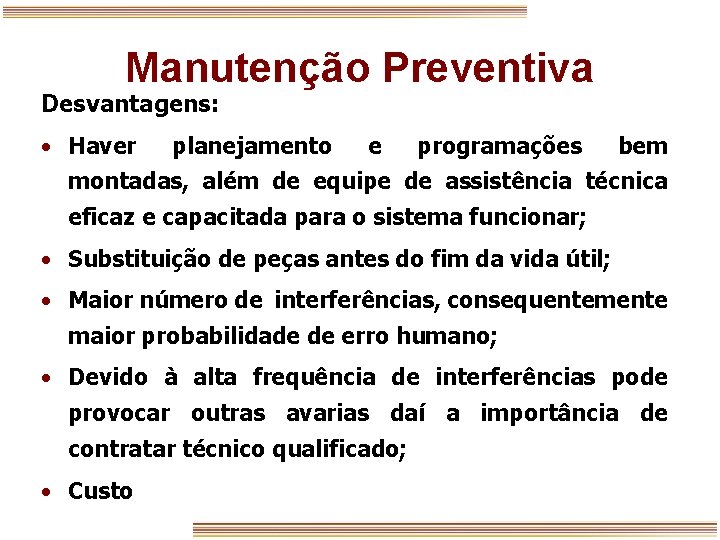 Manutenção Preventiva

Desvantagens:

• Haver planejamento e programações bem montadas, além de equipe de assistência técnica eficaz e capacitada para o sistema funcionar;

• Substituição de peças antes do fim da vida útil;

• Maior número de interferências, consequentemente maior probabilidade de erro humano;

• Devido à alta frequência de interferências pode provocar outras avarias daí a importância de contratar técnico qualificado;

• Custo